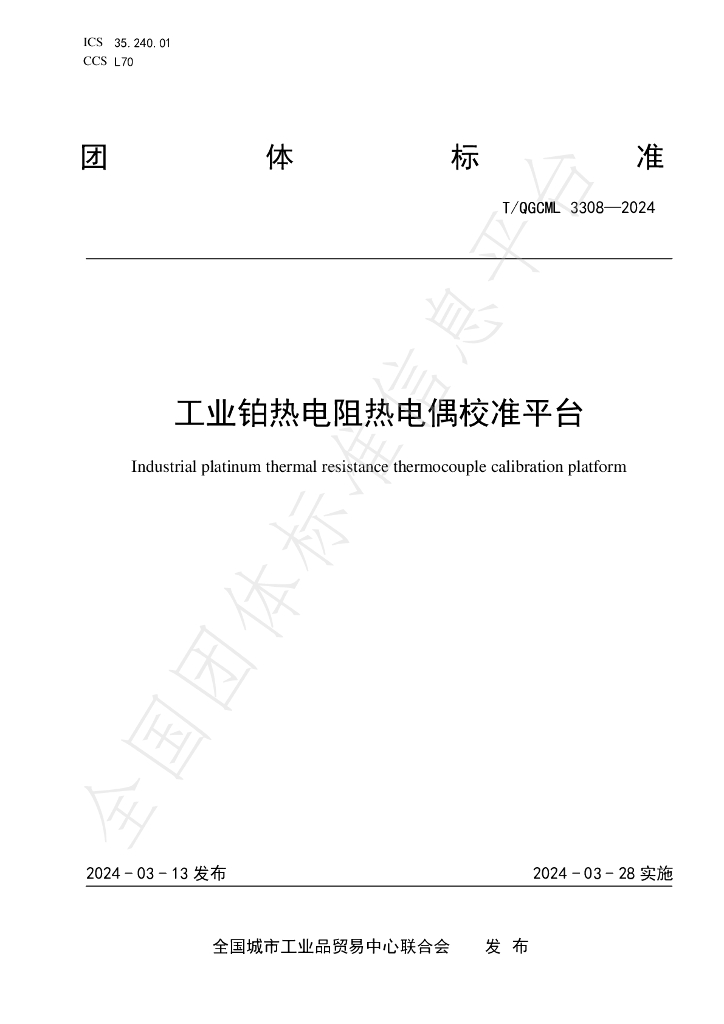 ICS 35.240.01
CCS L70

团 体 标 准

T/QGCML 3308—2024

工业铂热电阻热电偶校准平台

Industrial platinum thermal resistance thermocouple calibration platform

2024-03-13发布 2024-03-28实施

全国城市工业品贸易中心联合会 发布

全国团体标准信息平台